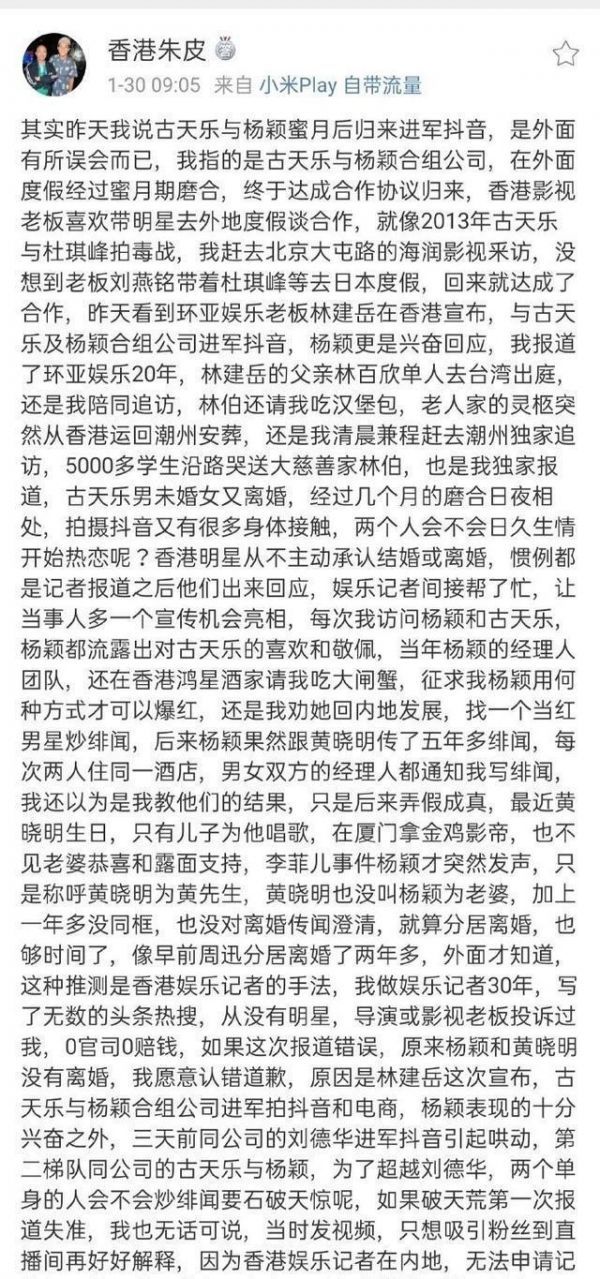 香港朱皮

1-30 09:05 来自 小米Play 自带流量

其实昨天我说古天乐与杨颖蜜月后归来进军抖音，是外面有所误会而已，我指的是古天乐与杨颖合组公司，在外面度假经过蜜月期磨合，终于达成合作协议归来，香港影视老板喜欢带明星去外地度假谈合作，就像2013年古天乐与杜琪峰拍毒战，我赶去北京大屯路的海润影视采访，没想到老板刘燕铭带着杜琪峰等去日本度假，回来就达成了合作，昨天看到环亚娱乐老板林建岳在香港宣布，与古天乐及杨颖合组公司进军抖音，杨颖更是兴奋回应，我报道了环亚娱乐20年，林建岳的父亲林百欣单人去台湾出庭，还是我陪同追访，林伯还请我吃汉堡包，老人家的灵柩突然从香港运回潮州安葬，还是我清晨兼程赶去潮州独家追访，5000多学生沿路哭送大慈善家林伯，也是我独家报道，古天乐男未婚女又离婚，经过几个月的磨合日夜相处，拍摄抖音又有很多身体接触，两个人会不会日久生情开始热恋呢？香港明星从不主动承认结婚或离婚，惯例都是记者报道之后他们出来回应，娱乐记者间接帮了忙，让当事人多一个宣传机会亮相，每次我访问杨颖和古天乐，杨颖都流露出对古天乐的喜欢和敬佩，当年杨颖的经理人团队，还在香港鸿星酒家请我吃大闸蟹，征求我杨颖用何种方式才可以爆红，还是我劝她回内地发展，找一个当红男星炒绯闻，后来杨颖果然跟黄晓明传了五年多绯闻，每次两人住同一酒店，男女双方的经理人都通知我写绯闻，我还以为是我教他们的结果，只是后来弄假成真，最近黄晓明生日，只有儿子为他唱歌，在厦门拿金鸡影帝，也不见老婆恭喜和露面支持，李菲儿事件杨颖才突然发声，只是称呼黄晓明为黄先生，黄晓明也没叫杨颖为老婆，加上一年多没同框，也没对离婚传闻澄清，就算分居离婚，也够时间了，像早前周迅分居离婚了两年多，外面才知道，这种推测是香港娱乐记者的手法，我做娱乐记者30年，写了无数的头条热搜，从没有明星，导演或影视老板投诉过我，0官司0赔钱，如果这次报道错误，原来杨颖和黄晓明没有离婚，我愿意认错道歉，原因是林建岳这次宣布，古天乐与杨颖合组公司进军拍抖音和电商，杨颖表现的十分兴奋之外，三天前同公司的刘德华进军抖音引起哄动，第二梯队同公司的古天乐与杨颖，为了超越刘德华，两个单身的人会不会炒绯闻要石破天惊呢，如果破天荒第一次报道失准，我也无话可说，当时发视频，只想吸引粉丝到直播间再好好解释，因为香港娱乐记者在内地，无法申请记